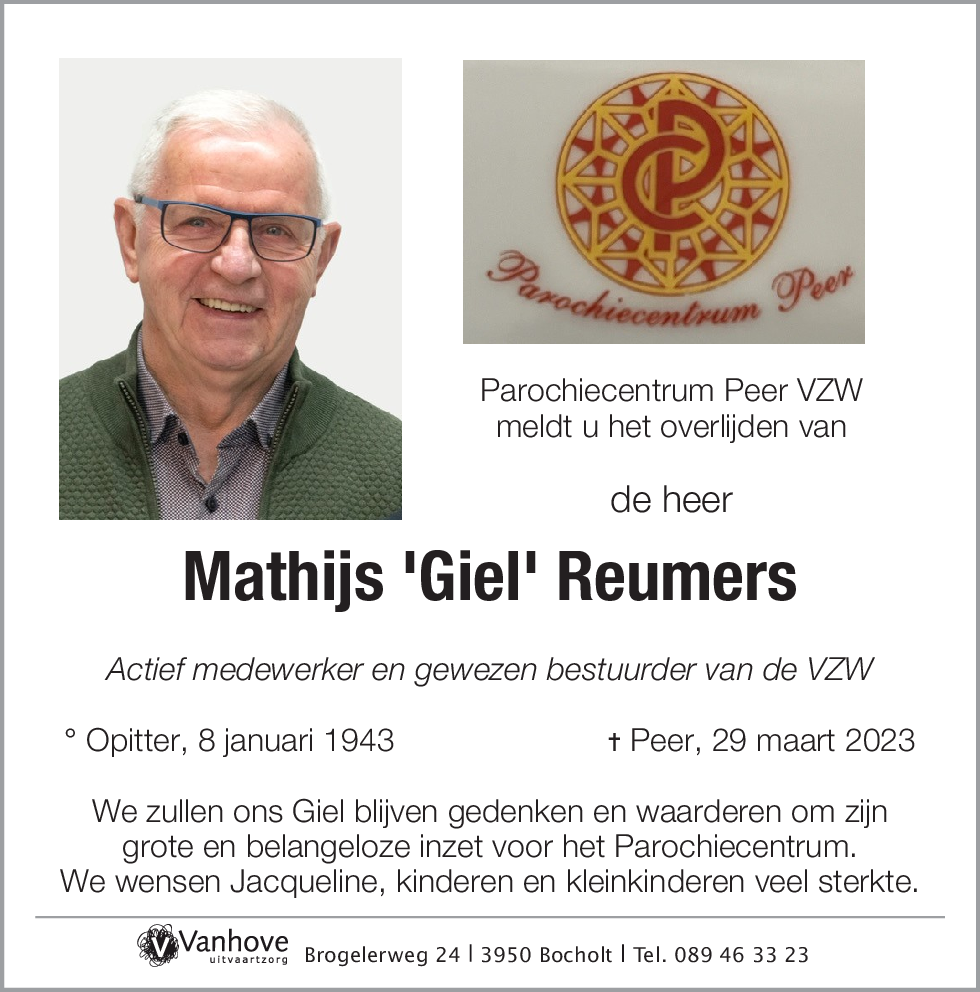 Parochiecentrum Peer

Parochiecentrum Peer VZW
meldt u het overlijden van

de heer

Mathijs 'Giel' Reumers

Actief medewerker en gewezen bestuurder van de VZW

° Opitter, 8 januari 1943

† Peer, 29 maart 2023

We zullen ons Giel blijven gedenken en waarderen om zijn grote en belangeloze inzet voor het Parochiecentrum.
We wensen Jacqueline, kinderen en kleinkinderen veel sterkte.

Vanhove uitvaartzorg Brogelerweg 24 | 3950 Bocholt | Tel. 089 46 33 23